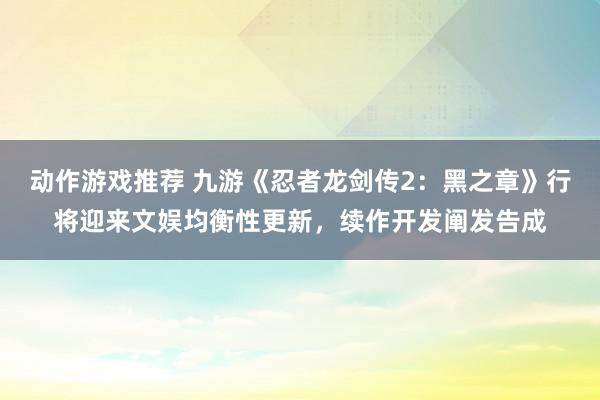 动作游戏推荐 九游《忍者龙剑传2：黑之章》行将迎来文娱均衡性更新，续作开发阐发告成